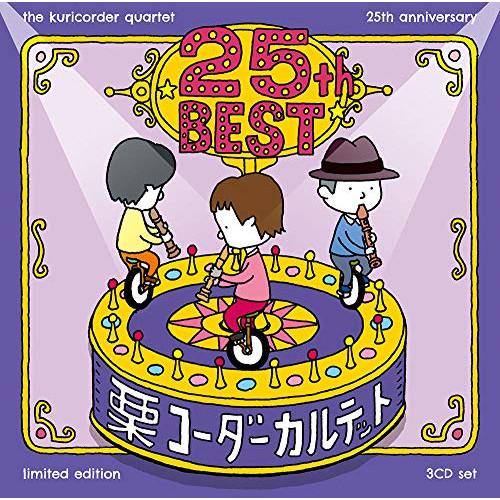 the kuricorder quartet

25th anniversary

25th BEST

栗コーダーカルテット

limited edition

3CD set